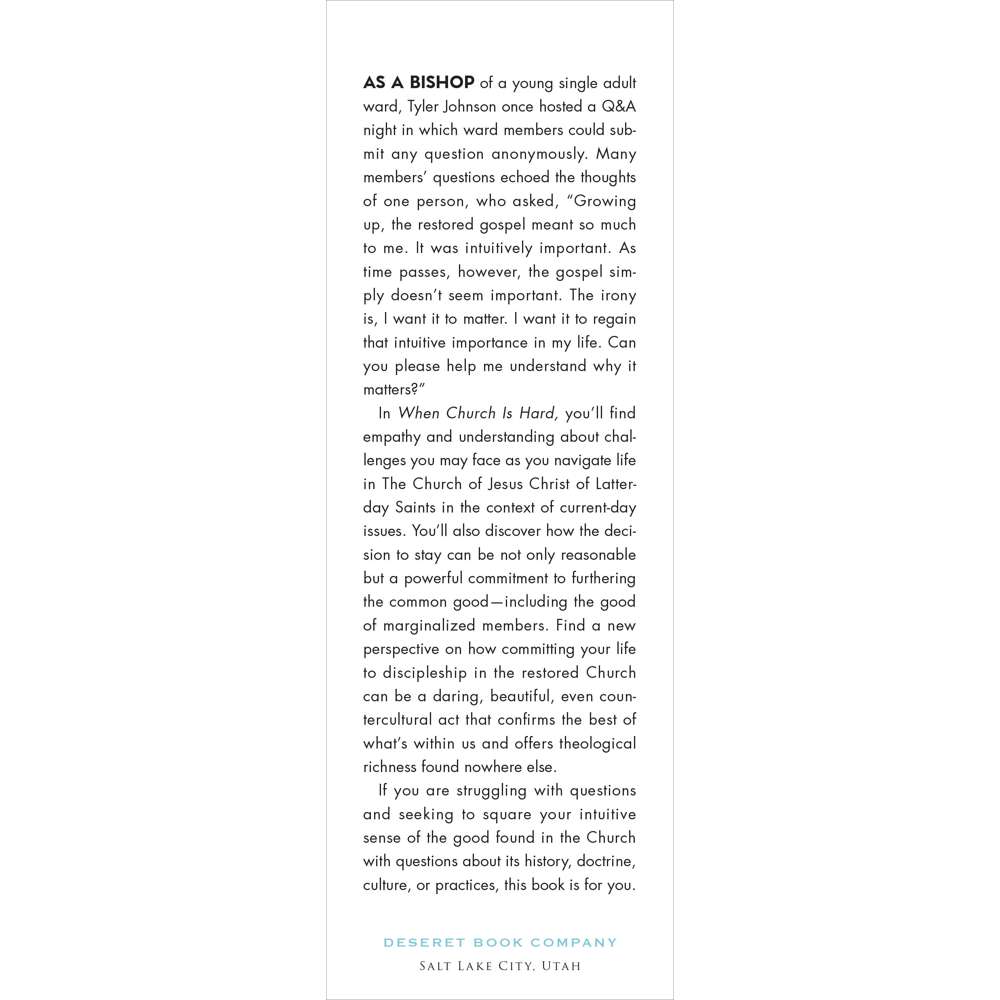 AS A BISHOP of a young single adult ward, Tyler Johnson once hosted a Q&A night in which ward members could submit any question anonymously. Many members' questions echoed the thoughts of one person, who asked, "Growing up, the restored gospel meant so much to me. It was intuitively important. As time passes, however, the gospel simply doesn't seem important. The irony is, I want it to matter. I want it to regain that intuitive importance in my life. Can you please help me understand why it matters?"

In When Church Is Hard, you'll find empathy and understanding about challenges you may face as you navigate life in The Church of Jesus Christ of Latter-day Saints in the context of current-day issues. You'll also discover how the decision to stay can be not only reasonable but a powerful commitment to furthering the common good—including the good of marginalized members. Find a new perspective on how committing your life to discipleship in the restored Church can be a daring, beautiful, even countercultural act that confirms the best of what's within us and offers theological richness found nowhere else.

If you are struggling with questions and seeking to square your intuitive sense of the good found in the Church with questions about its history, doctrine, culture, or practices, this book is for you.

DESERET BOOK COMPANY
SALT LAKE CITY, UTAH